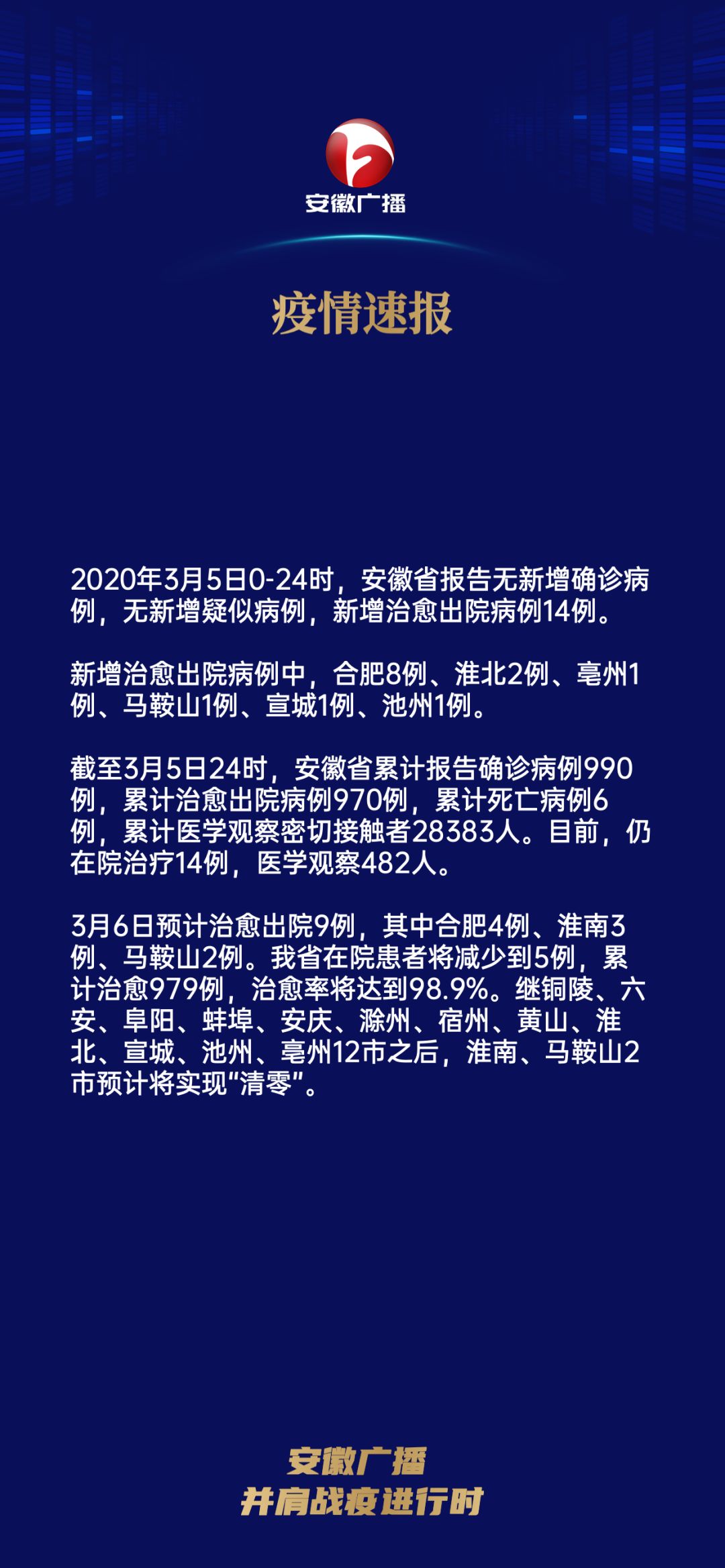 安徽广播

疫情速报

2020年3月5日0-24时，安徽省报告无新增确诊病例，无新增疑似病例，新增治愈出院病例14例。

新增治愈出院病例中，合肥8例、淮北2例、亳州1例、马鞍山1例、宣城1例、池州1例。

截至3月5日24时，安徽省累计报告确诊病例990例，累计治愈出院病例970例，累计死亡病例6例，累计医学观察密切接触者28383人。目前，仍在院治疗14例，医学观察482人。

3月6日预计治愈出院9例，其中合肥4例、淮南3例、马鞍山2例。我省在院患者将减少到5例，累计治愈979例，治愈率将达到98.9%。继铜陵、六安、阜阳、蚌埠、安庆、滁州、宿州、黄山、淮北、宣城、池州、亳州12市之后，淮南、马鞍山2市预计将实现“清零”。

安徽广播
并肩战疫进行时